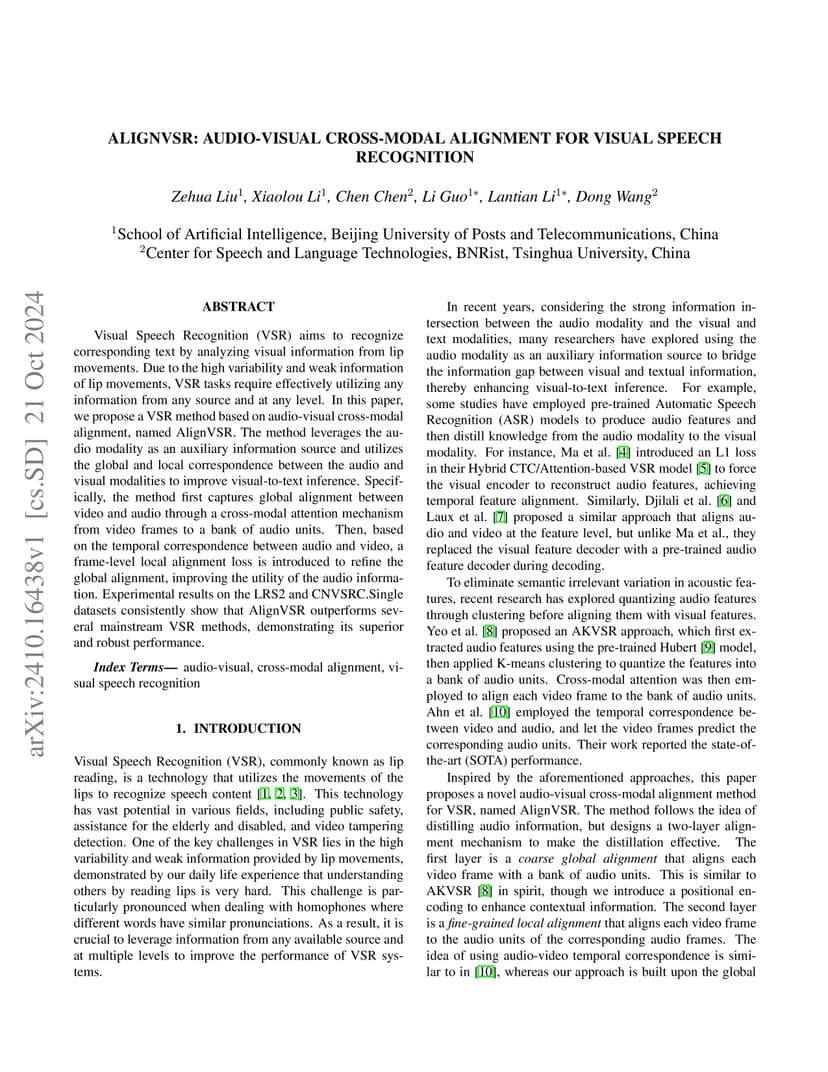 arXiv:2410.16438v1 [cs.SD] 21 Oct 2024

ALIGNVSR: AUDIO-VISUAL CROSS-MODAL ALIGNMENT FOR VISUAL SPEECH RECOGNITION

Zehua Liu$^1$, Xiaolou Li$^1$, Chen Chen$^2$, Li Guo$^{1*}$, Lantian Li$^{1*}$, Dong Wang$^2$

$^1$School of Artificial Intelligence, Beijing University of Posts and Telecommunications, China
$^2$Center for Speech and Language Technologies, BNRist, Tsinghua University, China

ABSTRACT

Visual Speech Recognition (VSR) aims to recognize corresponding text by analyzing visual information from lip movements. Due to the high variability and weak information of lip movements, VSR tasks require effectively utilizing any information from any source and at any level. In this paper, we propose a VSR method based on audio-visual cross-modal alignment, named AlignVSR. The method leverages the audio modality as an auxiliary information source and utilizes the global and local correspondence between the audio and visual modalities to improve visual-to-text inference. Specifically, the method first captures global alignment between video and audio through a cross-modal attention mechanism from video frames to a bank of audio units. Then, based on the temporal correspondence between audio and video, a frame-level local alignment loss is introduced to refine the global alignment, improving the utility of the audio information. Experimental results on the LRS2 and CNVSRC.Single datasets consistently show that AlignVSR outperforms several mainstream VSR methods, demonstrating its superior and robust performance.

Index Terms— audio-visual, cross-modal alignment, visual speech recognition

1. INTRODUCTION

Visual Speech Recognition (VSR), commonly known as lip reading, is a technology that utilizes the movements of the lips to recognize speech content [1, 2, 3]. This technology has vast potential in various fields, including public safety, assistance for the elderly and disabled, and video tampering detection. One of the key challenges in VSR lies in the high variability and weak information provided by lip movements, demonstrated by our daily life experience that understanding others by reading lips is very hard. This challenge is particularly pronounced when dealing with homophones where different words have similar pronunciations. As a result, it is crucial to leverage information from any available source and at multiple levels to improve the performance of VSR systems.

In recent years, considering the strong information intersection between the audio modality and the visual and text modalities, many researchers have explored using the audio modality as an auxiliary information source to bridge the information gap between visual and textual information, thereby enhancing visual-to-text inference. For example, some studies have employed pre-trained Automatic Speech Recognition (ASR) models to produce audio features and then distill knowledge from the audio modality to the visual modality. For instance, Ma et al. [4] introduced an L1 loss in their Hybrid CTC/Attention-based VSR model [5] to force the visual encoder to reconstruct audio features, achieving temporal feature alignment. Similarly, Djilali et al. [6] and Laux et al. [7] proposed a similar approach that aligns audio and video at the feature level, but unlike Ma et al., they replaced the visual feature decoder with a pre-trained audio feature decoder during decoding.

To eliminate semantic irrelevant variation in acoustic features, recent research has explored quantizing audio features through clustering before aligning them with visual features. Yeo et al. [8] proposed an AKVSR approach, which first extracted audio features using the pre-trained Hubert [9] model, then applied K-means clustering to quantize the features into a bank of audio units. Cross-modal attention was then employed to align each video frame to the bank of audio units. Ahn et al. [10] employed the temporal correspondence between video and audio, and let the video frames predict the corresponding audio units. Their work reported the state-of-the-art (SOTA) performance.

Inspired by the aforementioned approaches, this paper proposes a novel audio-visual cross-modal alignment method for VSR, named AlignVSR. The method follows the idea of distilling audio information, but designs a two-layer alignment mechanism to make the distillation effective. The first layer is a coarse global alignment that aligns each video frame with a bank of audio units. This is similar to AKVSR [8] in spirit, though we introduce a positional encoding to enhance contextual information. The second layer is a fine-grained local alignment that aligns each video frame to the audio units of the corresponding audio frames. The idea of using audio-video temporal correspondence is similar to in [10], whereas our approach is built upon the global